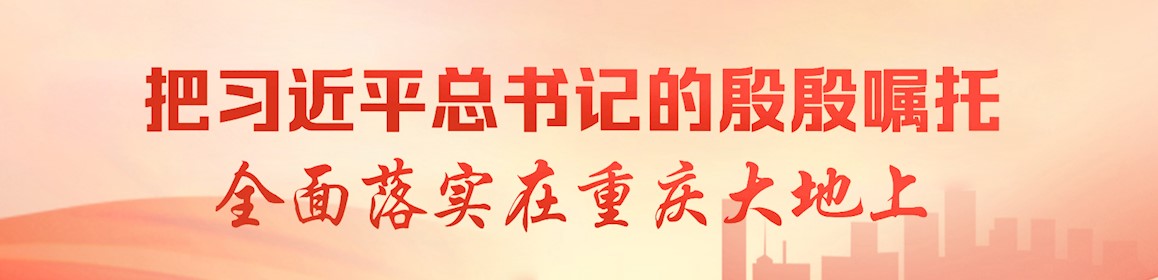 把习近平总书记的殷殷嘱托
全面落实在重庆大地上